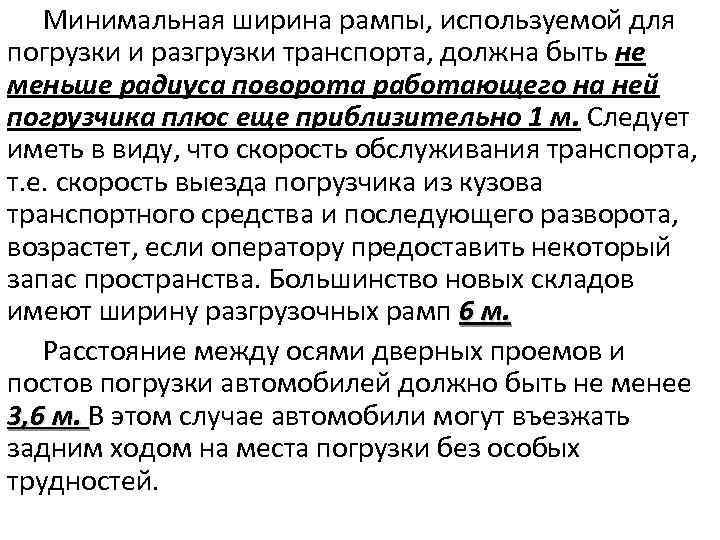 Минимальная ширина рампы, используемой для погрузки и разгрузки транспорта, должна быть не меньше радиуса поворота работающего на ней погрузчика плюс еще приблизительно 1 м. Следует иметь в виду, что скорость обслуживания транспорта, т.е. скорость выезда погрузчика из кузова транспортного средства и последующего разворота, возрастет, если оператору предоставить некоторый запас пространства. Большинство новых складов имеют ширину разгрузочных рамп 6 м.

Расстояние между осями дверных проемов и постов погрузки автомобилей должно быть не менее 3,6 м. В этом случае автомобили могут въезжать задним ходом на места погрузки без особых трудностей.